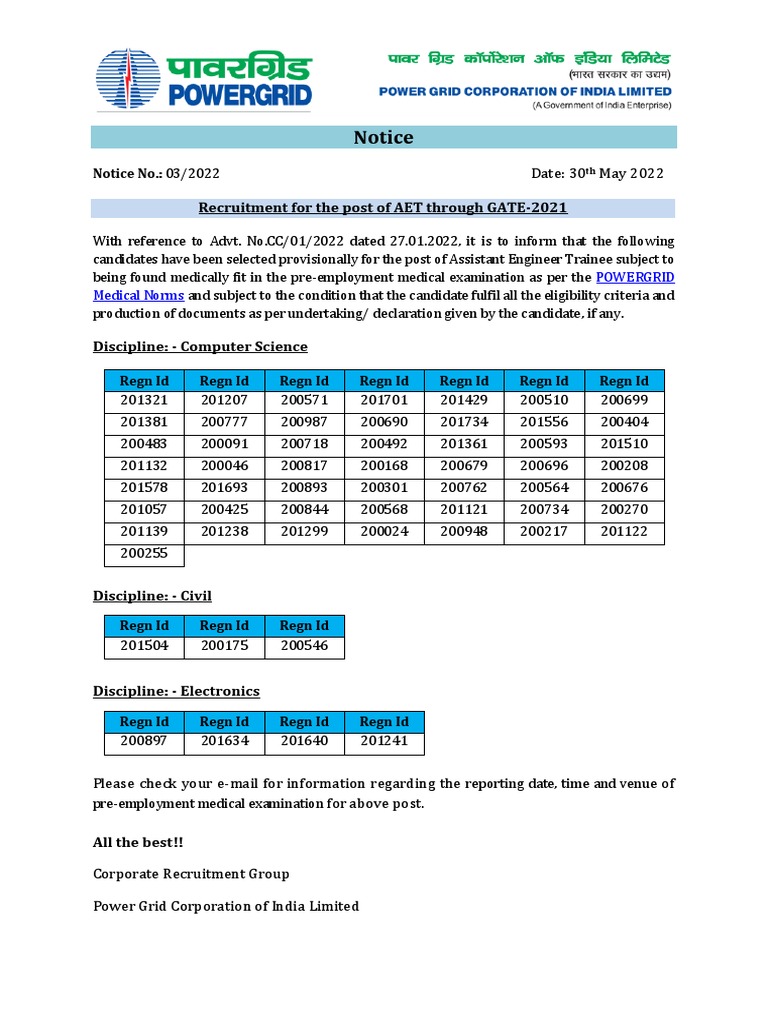 पावरग्रिड
POWERGRID

पावर ग्रिड कॉर्पोरेशन ऑफ इंडिया लिमिटेड
(भारत सरकार का उद्यम)
POWER GRID CORPORATION OF INDIA LIMITED
(A Government of India Enterprise)

Notice

Notice No.: 03/2022

Date: 30$^{th}$ May 2022

Recruitment for the post of AET through GATE-2021

With reference to Advt. No.CC/01/2022 dated 27.01.2022, it is to inform that the following candidates have been selected provisionally for the post of Assistant Engineer Trainee subject to being found medically fit in the pre-employment medical examination as per the POWERGRID Medical Norms and subject to the condition that the candidate fulfil all the eligibility criteria and production of documents as per undertaking/ declaration given by the candidate, if any.

Discipline: - Computer Science

| Regn Id | Regn Id | Regn Id | Regn Id | Regn Id | Regn Id | Regn Id |
|---|---|---|---|---|---|---|
| 201321 | 201207 | 200571 | 201701 | 201429 | 200510 | 200699 |
| 201381 | 200777 | 200987 | 200690 | 201734 | 201556 | 200404 |
| 200483 | 200091 | 200718 | 200492 | 201361 | 200593 | 201510 |
| 201132 | 200046 | 200817 | 200168 | 200679 | 200696 | 200208 |
| 201578 | 201693 | 200893 | 200301 | 200762 | 200564 | 200676 |
| 201057 | 200425 | 200844 | 200568 | 201121 | 200734 | 200270 |
| 201139 | 201238 | 201299 | 200024 | 200948 | 200217 | 201122 |
| 200255 | | | | | | |

Discipline: - Civil

| Regn Id | Regn Id | Regn Id |
|---|---|---|
| 201504 | 200175 | 200546 |

Discipline: - Electronics

| Regn Id | Regn Id | Regn Id | Regn Id |
|---|---|---|---|
| 200897 | 201634 | 201640 | 201241 |

Please check your e-mail for information regarding the reporting date, time and venue of pre-employment medical examination for above post.

All the best!!

Corporate Recruitment Group

Power Grid Corporation of India Limited